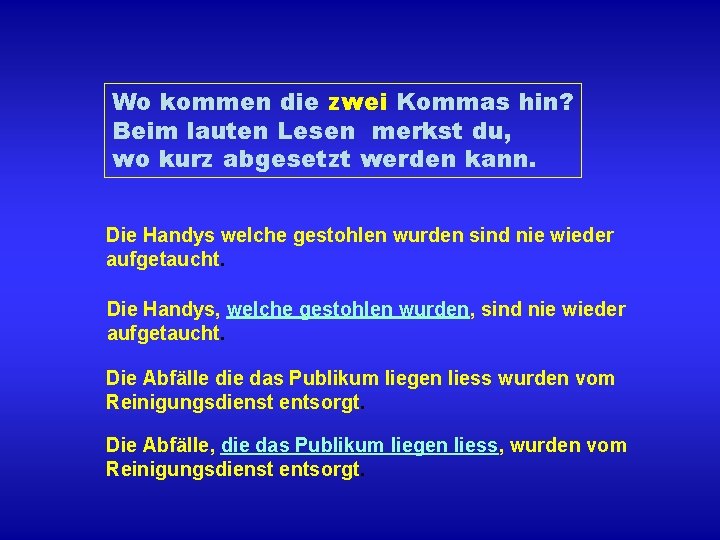 Wo kommen die zwei Kommas hin?
Beim lauten Lesen merkst du,
wo kurz abgesetzt werden kann.

Die Handys welche gestohlen wurden sind nie wieder aufgetaucht.

Die Handys, welche gestohlen wurden, sind nie wieder aufgetaucht.

Die Abfälle die das Publikum liegen liess wurden vom Reinigungsdienst entsorgt.

Die Abfälle, die das Publikum liegen liess, wurden vom Reinigungsdienst entsorgt.